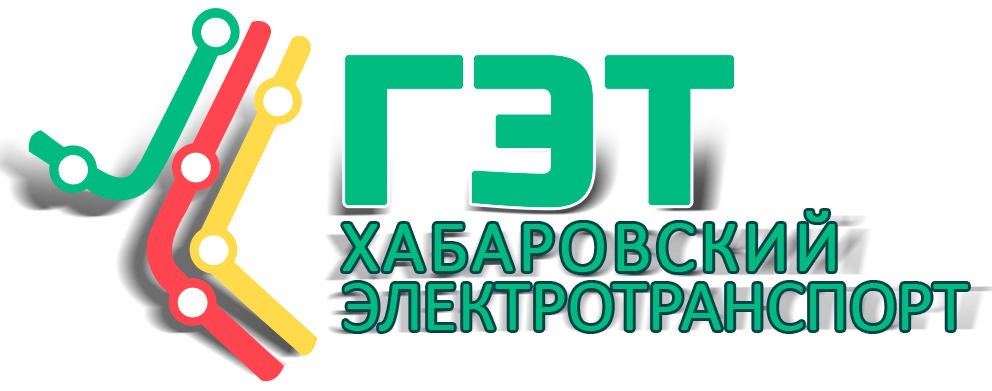 ГЭТ
ХАБАРОВСКИЙ ЭЛЕКТРОТРАНСПОРТ